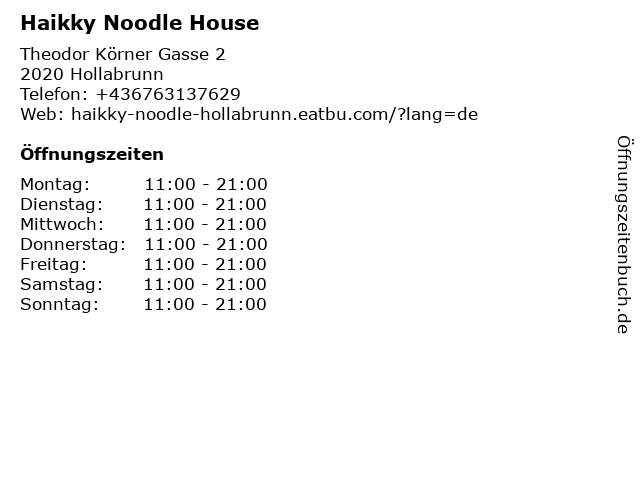 Haikky Noodle House

Theodor Körner Gasse 2
2020 Hollabrunn
Telefon: +436763137629
Web: haikky-noodle-hollabrunn.eatbu.com/?lang=de

Öffnungszeiten

Montag: 11:00 - 21:00
Dienstag: 11:00 - 21:00
Mittwoch: 11:00 - 21:00
Donnerstag: 11:00 - 21:00
Freitag: 11:00 - 21:00
Samstag: 11:00 - 21:00
Sonntag: 11:00 - 21:00

Öffnungszeitenbuch.de